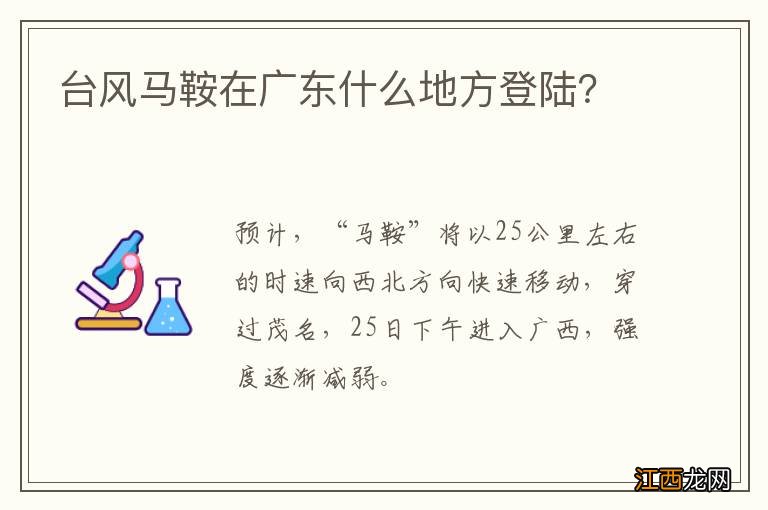 台风马鞍在广东什么地方登陆?

预计，“马鞍”将以25公里左右的时速向西北方向快速移动，穿过茂名，25日下午进入广西，强度逐渐减弱。

江西龙网